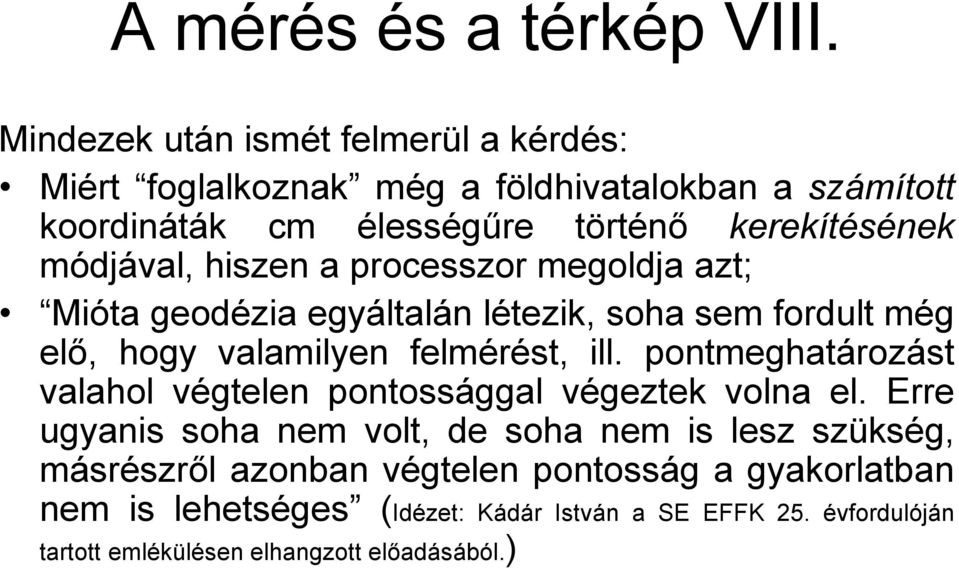 A mérés és a térkép VIII.

Mindezek után ismét felmerül a kérdés:

• Miért “foglalkoznak” még a földhivatalokban a számított koordináták cm élességűre történő kerekítésének módjával, hiszen a processzor megoldja azt;

• “Mióta geodézia egyáltalán létezik, soha sem fordult még elő, hogy valamilyen felmérést, ill. pontmeghatározást valahol végtelen pontossággal végeztek volna el. Erre ugyanis soha nem volt, de soha nem is lesz szükség, másrészről azonban végtelen pontosság a gyakorlatban nem is lehetséges” (Idézet: Kádár István a SE EFFK 25. évfordulóján tartott emlékülésen elhangzott előadásából.)